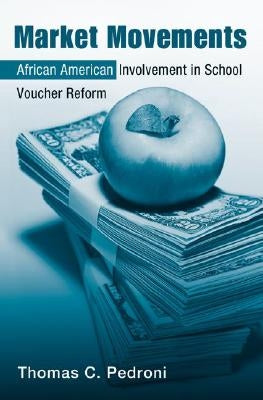 Market Movements

African American Involvement in School Voucher Reform

Thomas C. Pedroni